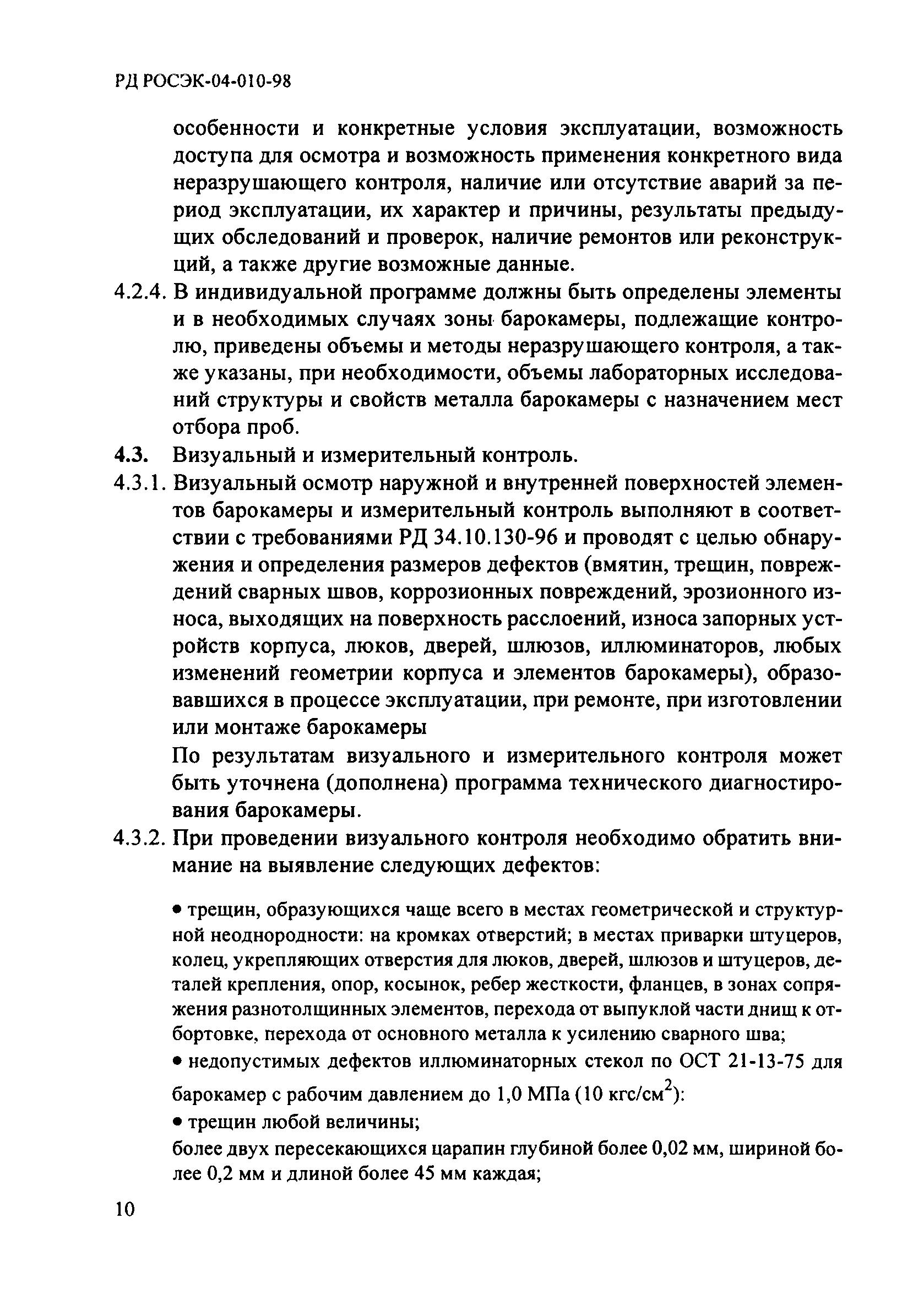 РД РОСЭК-04-010-98

особенности и конкретные условия эксплуатации, возможность доступа для осмотра и возможность применения конкретного вида неразрушающего контроля, наличие или отсутствие аварий за период эксплуатации, их характер и причины, результаты предыдущих обследований и проверок, наличие ремонтов или реконструкций, а также другие возможные данные.

4.2.4. В индивидуальной программе должны быть определены элементы и в необходимых случаях зоны барокамеры, подлежащие контролю, приведены объемы и методы неразрушающего контроля, а также указаны, при необходимости, объемы лабораторных исследований структуры и свойств металла барокамеры с назначением мест отбора проб.

4.3. Визуальный и измерительный контроль.

4.3.1. Визуальный осмотр наружной и внутренней поверхностей элементов барокамеры и измерительный контроль выполняют в соответствии с требованиями РД 34.10.130-96 и проводят с целью обнаружения и определения размеров дефектов (вмятин, трещин, повреждений сварных швов, коррозионных повреждений, эрозионного износа, выходящих на поверхность расслоений, износа запорных устройств корпуса, люков, дверей, шлюзов, иллюминаторов, любых изменений геометрии корпуса и элементов барокамеры), образовавшихся в процессе эксплуатации, при ремонте, при изготовлении или монтаже барокамеры

По результатам визуального и измерительного контроля может быть уточнена (дополнена) программа технического диагностирования барокамеры.

4.3.2. При проведении визуального контроля необходимо обратить внимание на выявление следующих дефектов:

• трещин, образующихся чаще всего в местах геометрической и структурной неоднородности: на кромках отверстий; в местах приварки штуцеров, колец, укрепляющих отверстия для люков, дверей, шлюзов и штуцеров, деталей крепления, опор, косынок, ребер жесткости, фланцев, в зонах сопряжения разнотолщинных элементов, перехода от выпуклой части днищ к отбортовке, перехода от основного металла к усилению сварного шва;

• недопустимых дефектов иллюминаторных стекол по ОСТ 21-13-75 для барокамер с рабочим давлением до 1,0 МПа (10 кгс/см$^2$):

• трещин любой величины;

более двух пересекающихся царапин глубиной более 0,02 мм, шириной более 0,2 мм и длиной более 45 мм каждая;

10